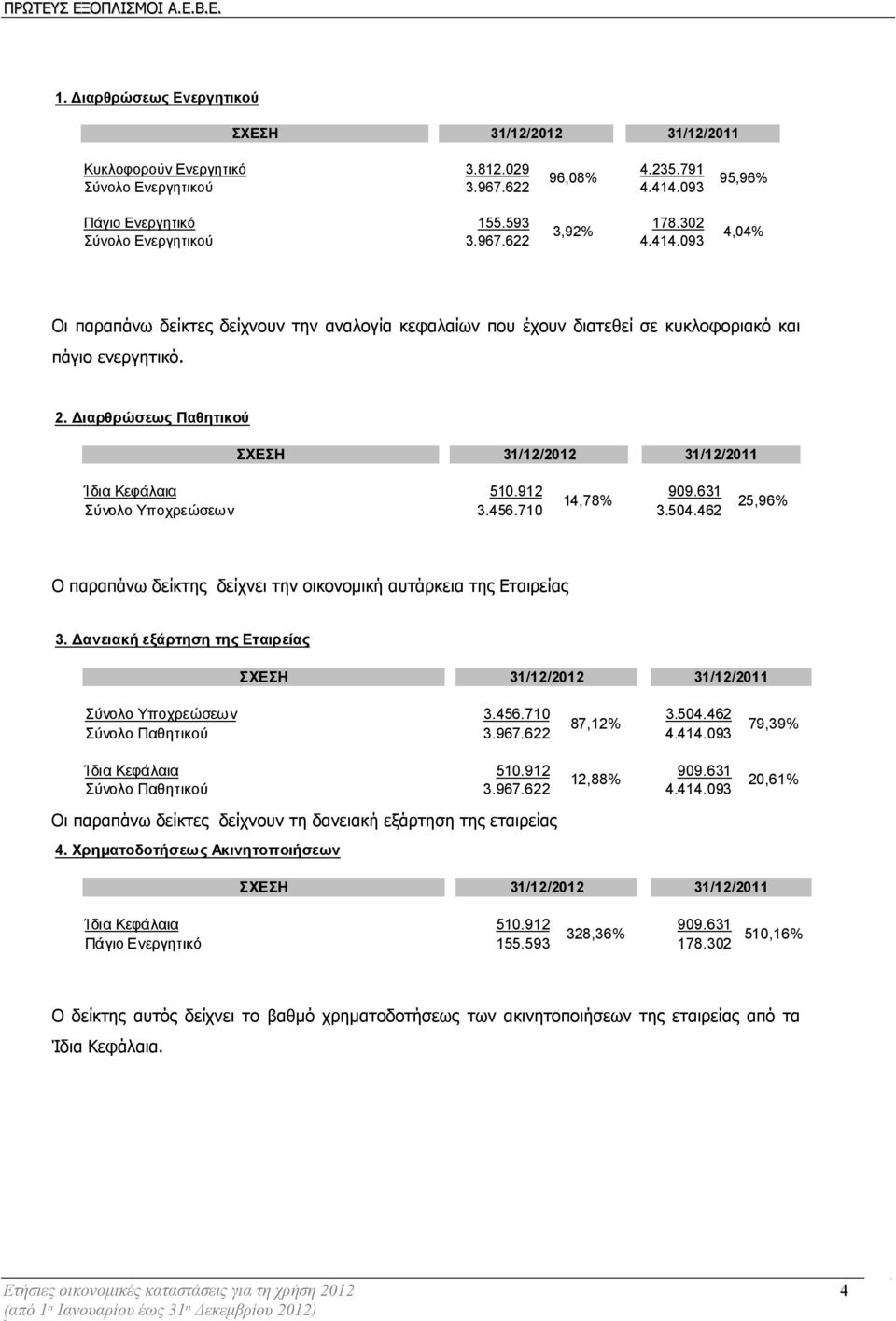 ΠΡΩΤΕΥΣ ΕΞΟΠΛΙΣΜΟΙ Α.Ε.Β.Ε.

1. Διαρθρώσεως Ενεργητικού

| ΣΧΕΣΗ | 31/12/2012 | | 31/12/2011 | |
|---|---|---|---|---|
| Κυκλοφορούν Ενεργητικό | 3.812.029 | 96,08% | 4.235.791 | 95,96% |
| Σύνολο Ενεργητικού | 3.967.622 | | 4.414.093 | |
| Πάγιο Ενεργητικό | 155.593 | 3,92% | 178.302 | 4,04% |
| Σύνολο Ενεργητικού | 3.967.622 | | 4.414.093 | |

Οι παραπάνω δείκτες δείχνουν την αναλογία κεφαλαίων που έχουν διατεθεί σε κυκλοφοριακό και πάγιο ενεργητικό.

2. Διαρθρώσεως Παθητικού

| ΣΧΕΣΗ | 31/12/2012 | | 31/12/2011 | |
|---|---|---|---|---|
| Ίδια Κεφάλαια | 510.912 | 14,78% | 909.631 | 25,96% |
| Σύνολο Υποχρεώσεων | 3.456.710 | | 3.504.462 | |

Ο παραπάνω δείκτης δείχνει την οικονομική αυτάρκεια της Εταιρείας

3. Δανειακή εξάρτηση της Εταιρείας

| ΣΧΕΣΗ | 31/12/2012 | | 31/12/2011 | |
|---|---|---|---|---|
| Σύνολο Υποχρεώσεων | 3.456.710 | 87,12% | 3.504.462 | 79,39% |
| Σύνολο Παθητικού | 3.967.622 | | 4.414.093 | |
| Ίδια Κεφάλαια | 510.912 | 12,88% | 909.631 | 20,61% |
| Σύνολο Παθητικού | 3.967.622 | | 4.414.093 | |

Οι παραπάνω δείκτες δείχνουν τη δανειακή εξάρτηση της εταιρείας

4. Χρηματοδοτήσεως Ακινητοποιήσεων

| ΣΧΕΣΗ | 31/12/2012 | | 31/12/2011 | |
|---|---|---|---|---|
| Ίδια Κεφάλαια | 510.912 | 328,36% | 909.631 | 510,16% |
| Πάγιο Ενεργητικό | 155.593 | | 178.302 | |

Ο δείκτης αυτός δείχνει το βαθμό χρηματοδοτήσεως των ακινητοποιήσεων της εταιρείας από τα Ίδια Κεφάλαια.

Ετήσιες οικονομικές καταστάσεις για τη χρήση 2012 4
(από 1η Ιανουαρίου έως 31η Δεκεμβρίου 2012)